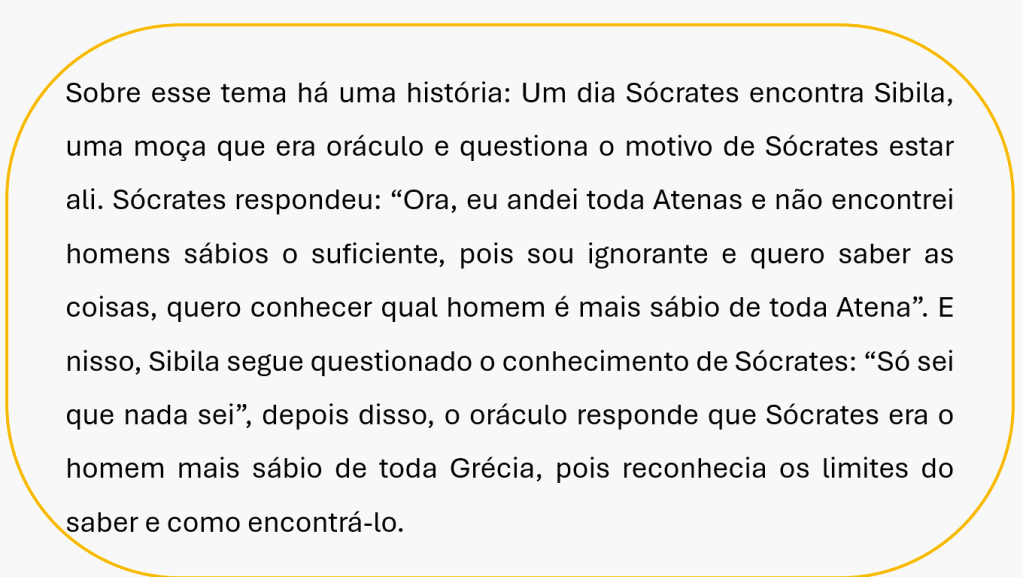 Sobre esse tema há uma história: Um dia Sócrates encontra Sibila, uma moça que era oráculo e questiona o motivo de Sócrates estar ali. Sócrates respondeu: "Ora, eu andei toda Atenas e não encontrei homens sábios o suficiente, pois sou ignorante e quero saber as coisas, quero conhecer qual homem é mais sábio de toda Atena". E nisso, Sibila segue questionado o conhecimento de Sócrates: "Só sei que nada sei", depois disso, o oráculo responde que Sócrates era o homem mais sábio de toda Grécia, pois reconhecia os limites do saber e como encontrá-lo.